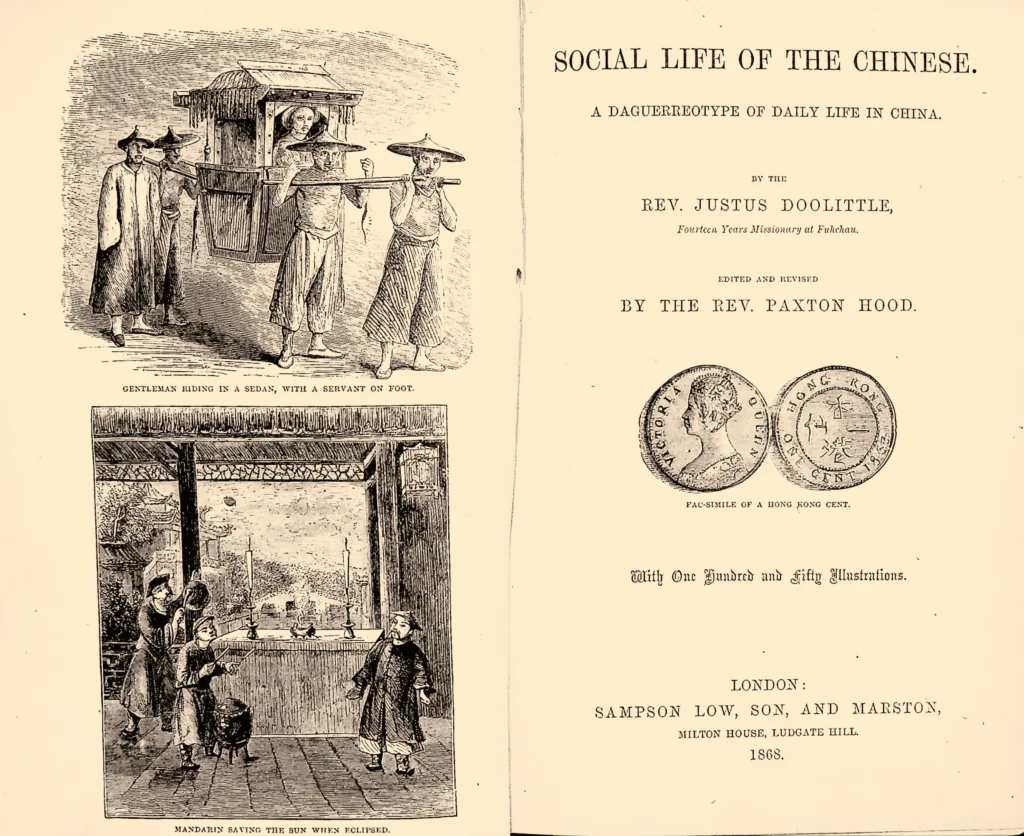 GENTLEMAN RIDING IN A SEDAN, WITH A SERVANT ON FOOT.

MANDARIN SAVING THE SUN WHEN ECLIPSED.

SOCIAL LIFE OF THE CHINESE.

A DAGUERREOTYPE OF DAILY LIFE IN CHINA.

BY THE

REV. JUSTUS DOOLITTLE,

Fourteen Years Missionary at Fuhchau.

EDITED AND REVISED

BY THE REV. PAXTON HOOD.

VICTORIA QUEEN

HONG KONG ONE CENT 1863

FAC-SIMILE OF A HONG KONG CENT.

With One Hundred and Fifty Illustrations.

LONDON:

SAMPSON LOW, SON, AND MARSTON,

MILTON HOUSE, LUDGATE HILL.

1868.